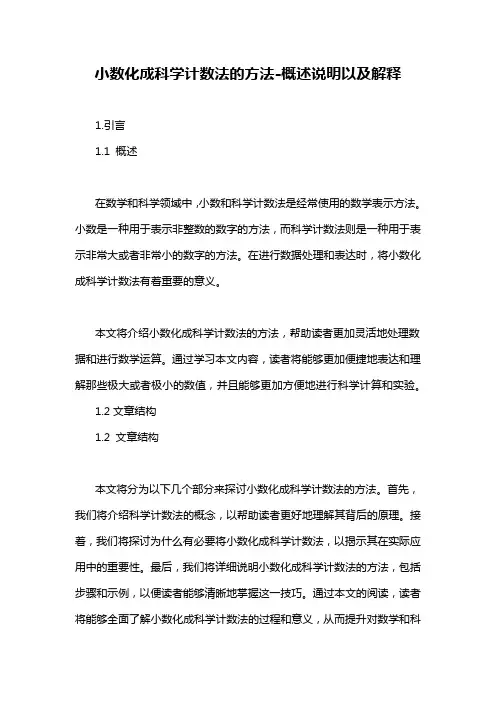 小数化成科学计数法的方法-概述说明以及解释

1.引言

1.1 概述

在数学和科学领域中，小数和科学计数法是经常使用的数学表示方法。小数是一种用于表示非整数的数字的方法，而科学计数法则是一种用于表示非常大或者非常小的数字的方法。在进行数据处理和表达时，将小数化成科学计数法有着重要的意义。

本文将介绍小数化成科学计数法的方法，帮助读者更加灵活地处理数据和进行数学运算。通过学习本文内容，读者将能够更加便捷地表达和理解那些极大或者极小的数值，并且能够更加方便地进行科学计算和实验。

1.2 文章结构

1.2 文章结构

本文将分为以下几个部分来探讨小数化成科学计数法的方法。首先，我们将介绍科学计数法的概念，以帮助读者更好地理解其背后的原理。接着，我们将探讨为什么有必要将小数化成科学计数法，以揭示其在实际应用中的重要性。最后，我们将详细说明小数化成科学计数法的方法，包括步骤和示例，以便读者能够清晰地掌握这一技巧。通过本文的阅读，读者将能够全面了解小数化成科学计数法的过程和意义，从而提升对数学和科